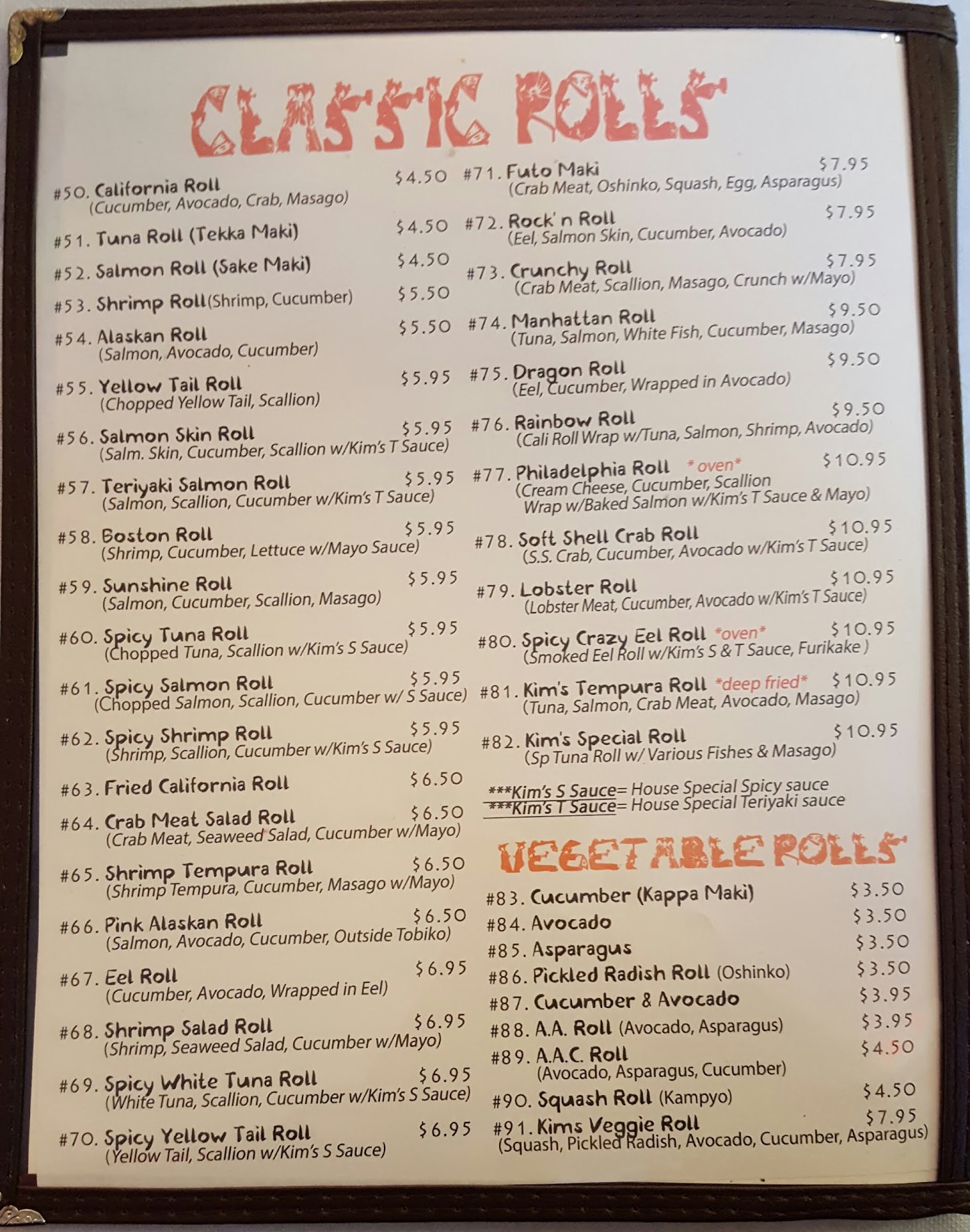 CLASSIC ROLLS

#50. California Roll $4.50
(Cucumber, Avocado, Crab, Masago)

#51. Tuna Roll (Tekka Maki) $4.50

#52. Salmon Roll (Sake Maki) $4.50

#53. Shrimp Roll(Shrimp, Cucumber) $5.50

#54. Alaskan Roll $5.50
(Salmon, Avocado, Cucumber)

#55. Yellow Tail Roll $5.95
(Chopped Yellow Tail, Scallion)

#56. Salmon Skin Roll $5.95
(Salm. Skin, Cucumber, Scallion w/Kim's T Sauce)

#57. Teriyaki Salmon Roll $5.95
(Salmon, Scallion, Cucumber w/Kim's T Sauce)

#58. Boston Roll $5.95
(Shrimp, Cucumber, Lettuce w/Mayo Sauce)

#59. Sunshine Roll $5.95
(Salmon, Cucumber, Scallion, Masago)

#60. Spicy Tuna Roll $5.95
(Chopped Tuna, Scallion w/Kim's S Sauce)

#61. Spicy Salmon Roll $5.95
(Chopped Salmon, Scallion, Cucumber w/ S Sauce)

#62. Spicy Shrimp Roll $5.95
(Shrimp, Scallion, Cucumber w/Kim's S Sauce)

#63. Fried California Roll $6.50

#64. Crab Meat Salad Roll $6.50
(Crab Meat, Seaweed Salad, Cucumber w/Mayo)

#65. Shrimp Tempura Roll $6.50
(Shrimp Tempura, Cucumber, Masago w/Mayo)

#66. Pink Alaskan Roll $6.50
(Salmon, Avocado, Cucumber, Outside Tobiko)

#67. Eel Roll $6.95
(Cucumber, Avocado, Wrapped in Eel)

#68. Shrimp Salad Roll $6.95
(Shrimp, Seaweed Salad, Cucumber w/Mayo)

#69. Spicy White Tuna Roll $6.95
(White Tuna, Scallion, Cucumber w/Kim's S Sauce)

#70. Spicy Yellow Tail Roll $6.95
(Yellow Tail, Scallion w/Kim's S Sauce)

#71. Futo Maki $7.95
(Crab Meat, Oshinko, Squash, Egg, Asparagus)

#72. Rock' n Roll $7.95
(Eel, Salmon Skin, Cucumber, Avocado)

#73. Crunchy Roll $7.95
(Crab Meat, Scallion, Masago, Crunch w/Mayo)

#74. Manhattan Roll $9.50
(Tuna, Salmon, White Fish, Cucumber, Masago)

#75. Dragon Roll $9.50
(Eel, Cucumber, Wrapped in Avocado)

#76. Rainbow Roll $9.50
(Cali Roll Wrap w/Tuna, Salmon, Shrimp, Avocado)

#77. Philadelphia Roll * oven* $10.95
(Cream Cheese, Cucumber, Scallion Wrap w/Baked Salmon w/Kim's T Sauce & Mayo)

#78. Soft Shell Crab Roll $10.95
(S.S. Crab, Cucumber, Avocado w/Kim's T Sauce)

#79. Lobster Roll $10.95
(Lobster Meat, Cucumber, Avocado w/Kim's T Sauce)

#80. Spicy Crazy Eel Roll *oven* $10.95
(Smoked Eel Roll w/Kim's S & T Sauce, Furikake )

#81. Kim's Tempura Roll *deep fried* $10.95
(Tuna, Salmon, Crab Meat, Avocado, Masago)

#82. Kim's Special Roll $10.95
(Sp Tuna Roll w/ Various Fishes & Masago)

***Kim's S Sauce= House Special Spicy sauce
***Kim's T Sauce= House Special Teriyaki sauce

VEGETABLE ROLLS

#83. Cucumber (Kappa Maki) $3.50
#84. Avocado $3.50
#85. Asparagus $3.50
#86. Pickled Radish Roll (Oshinko) $3.50
#87. Cucumber & Avocado $3.95
#88. A.A. Roll (Avocado, Asparagus) $3.95
#89. A.A.C. Roll $4.50
(Avocado, Asparagus, Cucumber)
#90. Squash Roll (Kampyo) $4.50
#91. Kims Veggie Roll $7.95
(Squash, Pickled Radish, Avocado, Cucumber, Asparagus)